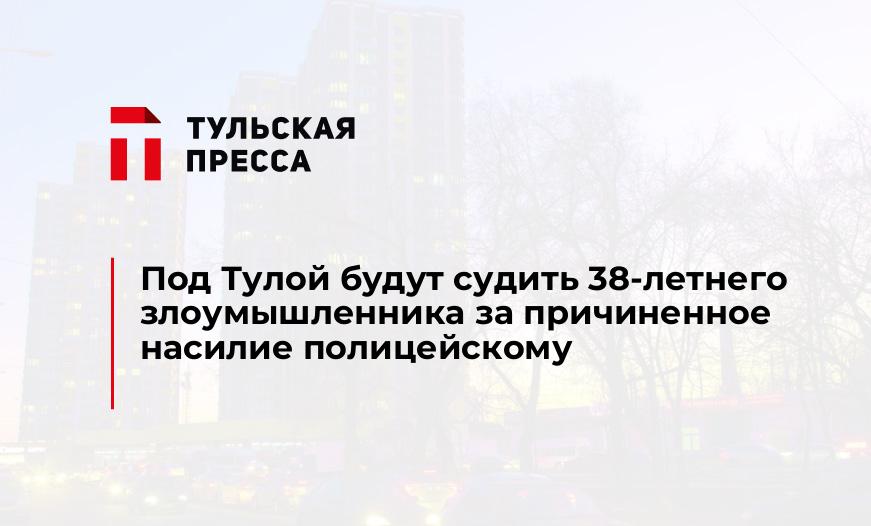 ТУЛЬСКАЯ ПРЕССА

Под Тулой будут судить 38-летнего злоумышленника за причиненное насилие полицейскому